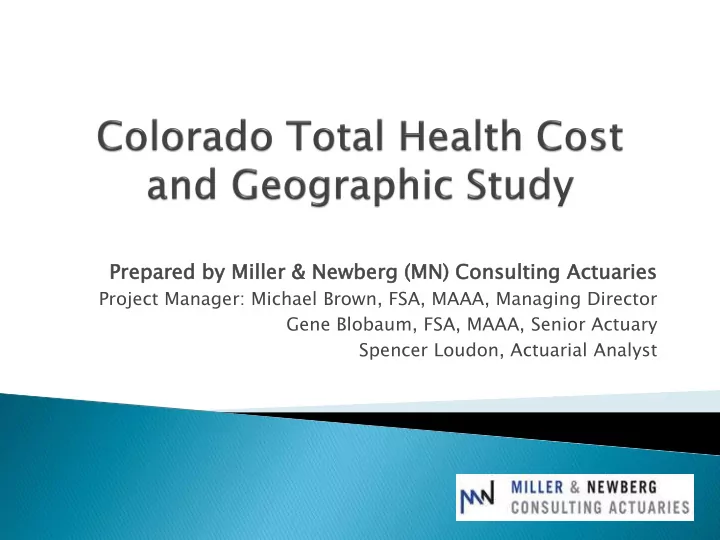 Colorado Total Health Cost and Geographic Study

Prepared by Miller & Newberg (MN) Consulting Actuaries
Project Manager: Michael Brown, FSA, MAAA, Managing Director
Gene Blobaum, FSA, MAAA, Senior Actuary
Spencer Loudon, Actuarial Analyst

MN MILLER & NEWBERG CONSULTING ACTUARIES